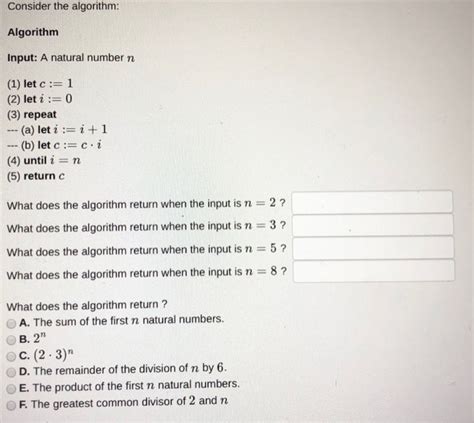 Consider the algorithm:

Algorithm

Input: A natural number $n$

(1) let $c := 1$
(2) let $i := 0$
(3) repeat
--- (a) let $i := i + 1$
--- (b) let $c := c \cdot i$
(4) until $i = n$
(5) return $c$

What does the algorithm return when the input is $n = 2$ ?

What does the algorithm return when the input is $n = 3$ ?

What does the algorithm return when the input is $n = 5$ ?

What does the algorithm return when the input is $n = 8$ ?

What does the algorithm return ?
A. The sum of the first $n$ natural numbers.
B. $2^n$
C. $(2 \cdot 3)^n$
D. The remainder of the division of $n$ by $6$.
E. The product of the first $n$ natural numbers.
F. The greatest common divisor of $2$ and $n$